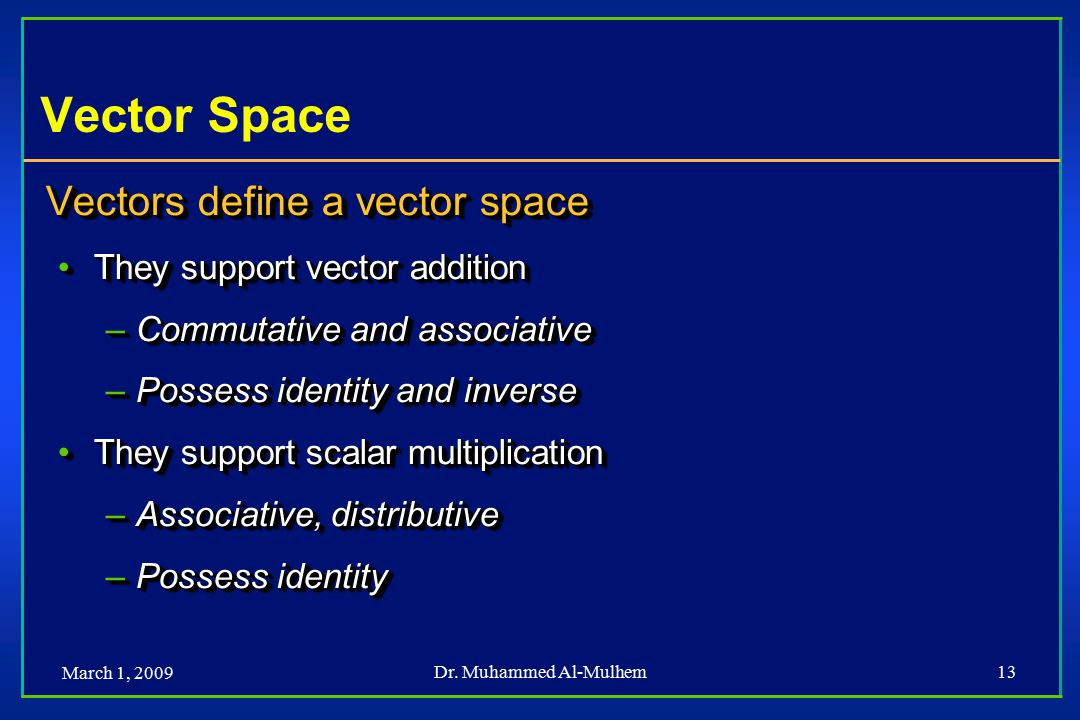 Vector Space

Vectors define a vector space

• They support vector addition

– Commutative and associative

– Possess identity and inverse

• They support scalar multiplication

– Associative, distributive

– Possess identity

March 1, 2009

Dr. Muhammed Al-Mulhem

13